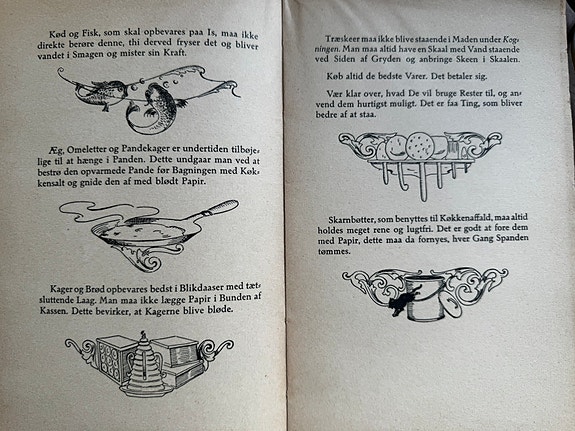 Kød og Fisk, som skal opbevares paa Is, maa ikke direkte berøre denne, thi derved fryser det og bliver vandet i Smagen og mister sin Kraft.

Æg, Omeletter og Pandekager er undertiden tilbøjelige til at hænge i Panden. Dette undgaar man ved at bestrø den opvarmede Pande før Bagningen med Køkkensalt og gnide den af med blødt Papir.

Kager og Brød opbevares bedst i Blikdaaser med tætsluttende Laag. Man maa ikke lægge Papir i Bunden af Kassen. Dette bevirker, at Kagerne blive bløde.

Træskeer maa ikke blive staaende i Maden under Kogningen. Man maa altid have en Skaal med Vand staaende ved Siden af Gryden og anbringe Skeen i Skaalen.

Køb altid de bedste Varer. Det betaler sig.

Vær klar over, hvad De vil bruge Rester til, og anvend dem hurtigst muligt. Det er faa Ting, som bliver bedre af at staa.

Skarnbøtter, som benyttes til Køkkenaffald, maa altid holdes meget rene og lugtfri. Det er godt at fore dem med Papir, dette maa da fornyes, hver Gang Spanden tømmes.